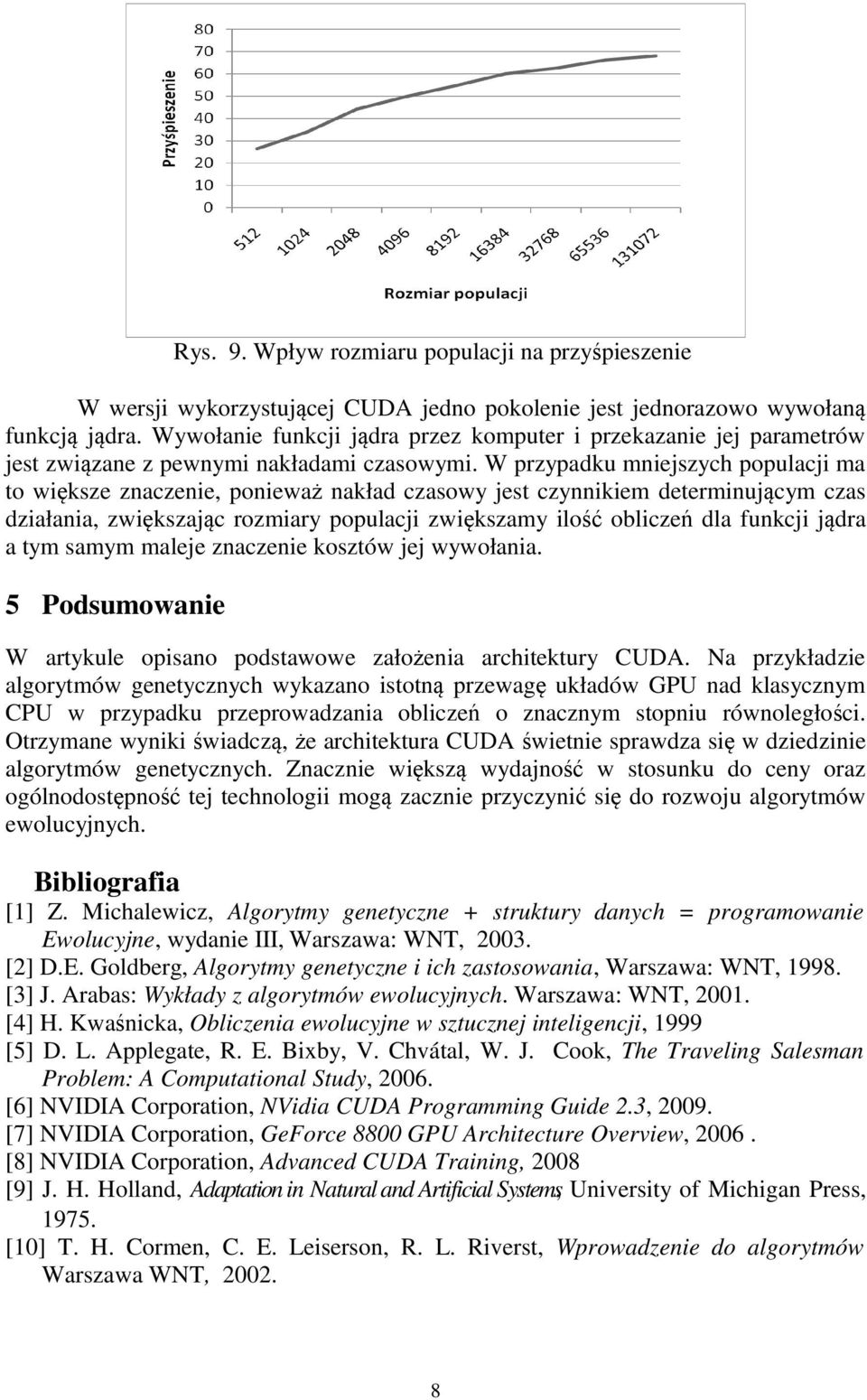 Przyśpieszenie

80
70
60
50
40
30
20
10
0

512
1024
2048
4096
8192
16384
32768
65536
131072

Rozmiar populacji

Rys. 9. Wpływ rozmiaru populacji na przyśpieszenie

W wersji wykorzystującej CUDA jedno pokolenie jest jednorazowo wywołaną funkcją jądra. Wywołanie funkcji jądra przez komputer i przekazanie jej parametrów jest związane z pewnymi nakładami czasowymi. W przypadku mniejszych populacji ma to większe znaczenie, ponieważ nakład czasowy jest czynnikiem determinującym czas działania, zwiększając rozmiary populacji zwiększamy ilość obliczeń dla funkcji jądra a tym samym maleje znaczenie kosztów jej wywołania.

5 Podsumowanie

W artykule opisano podstawowe założenia architektury CUDA. Na przykładzie algorytmów genetycznych wykazano istotną przewagę układów GPU nad klasycznym CPU w przypadku przeprowadzania obliczeń o znacznym stopniu równoległości. Otrzymane wyniki świadczą, że architektura CUDA świetnie sprawdza się w dziedzinie algorytmów genetycznych. Znacznie większą wydajność w stosunku do ceny oraz ogólnodostępność tej technologii mogą zacznie przyczynić się do rozwoju algorytmów ewolucyjnych.

Bibliografia
[1] Z. Michalewicz, Algorytmy genetyczne + struktury danych = programowanie Ewolucyjne, wydanie III, Warszawa: WNT, 2003.
[2] D.E. Goldberg, Algorytmy genetyczne i ich zastosowania, Warszawa: WNT, 1998.
[3] J. Arabas: Wykłady z algorytmów ewolucyjnych. Warszawa: WNT, 2001.
[4] H. Kwaśnicka, Obliczenia ewolucyjne w sztucznej inteligencji, 1999
[5] D. L. Applegate, R. E. Bixby, V. Chvátal, W. J. Cook, The Traveling Salesman Problem: A Computational Study, 2006.
[6] NVIDIA Corporation, NVidia CUDA Programming Guide 2.3, 2009.
[7] NVIDIA Corporation, GeForce 8800 GPU Architecture Overview, 2006 .
[8] NVIDIA Corporation, Advanced CUDA Training, 2008
[9] J. H. Holland, Adaptation in Natural and Artificial Systems, University of Michigan Press, 1975.
[10] T. H. Cormen, C. E. Leiserson, R. L. Riverst, Wprowadzenie do algorytmów Warszawa WNT, 2002.

8